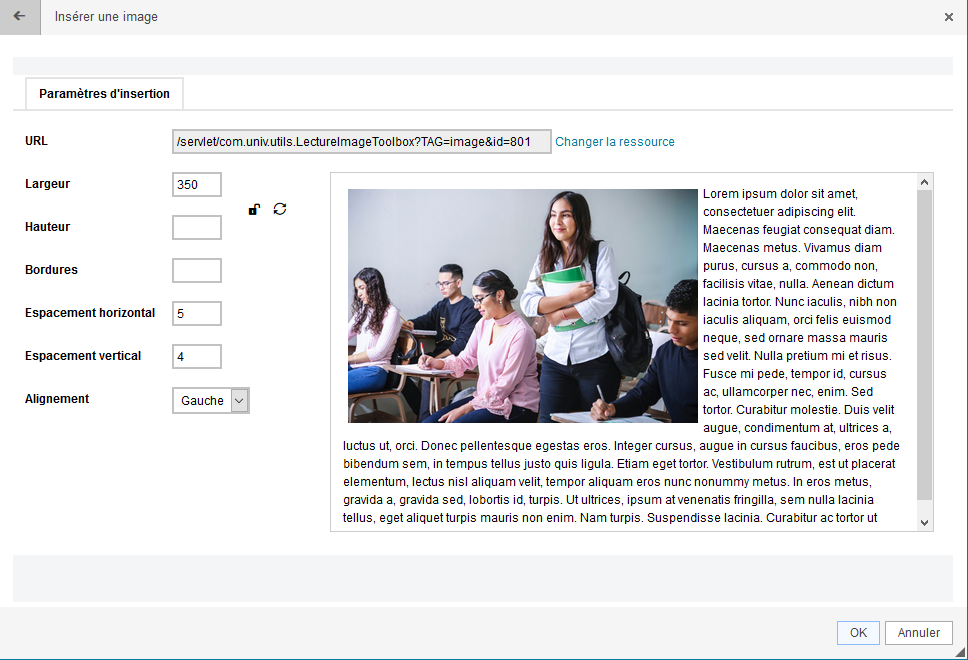 Insérer une image

Paramètres d'insertion

URL
/servlet/com.univ.utils.LectureImageToolbox?TAG=image&id=801
Changer la ressource

Largeur
350

Hauteur

Bordures

Espacement horizontal
5

Espacement vertical
4

Alignement
Gauche

Lorem ipsum dolor sit amet, consectetuer adipiscing elit. Maecenas feugiat consequat diam. Maecenas metus. Vivamus diam purus, cursus a, commodo non, facilisis vitae, nulla. Aenean dictum lacinia tortor. Nunc iaculis, nibh non iaculis aliquam, orci felis euismod neque, sed ornare massa mauris sed velit. Nulla pretium mi et risus. Fusce mi pede, tempor id, cursus ac, ullamcorper nec, enim. Sed tortor. Curabitur molestie. Duis velit augue, condimentum at, ultrices a, luctus ut, orci. Donec pellentesque egestas eros. Integer cursus, augue in cursus faucibus, eros pede bibendum sem, in tempus tellus justo quis ligula. Etiam eget tortor. Vestibulum rutrum, est ut placerat elementum, lectus nisl aliquam velit, tempor aliquam eros nunc nonummy metus. In eros metus, gravida a, gravida sed, lobortis id, turpis. Ut ultrices, ipsum at venenatis fringilla, sem nulla lacinia tellus, eget aliquet turpis mauris non enim. Nam turpis. Suspendisse lacinia. Curabitur ac tortor ut

OK
Annuler